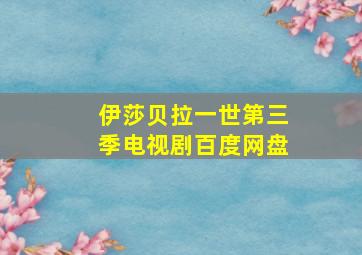 伊莎贝拉一世第三季电视剧百度网盘